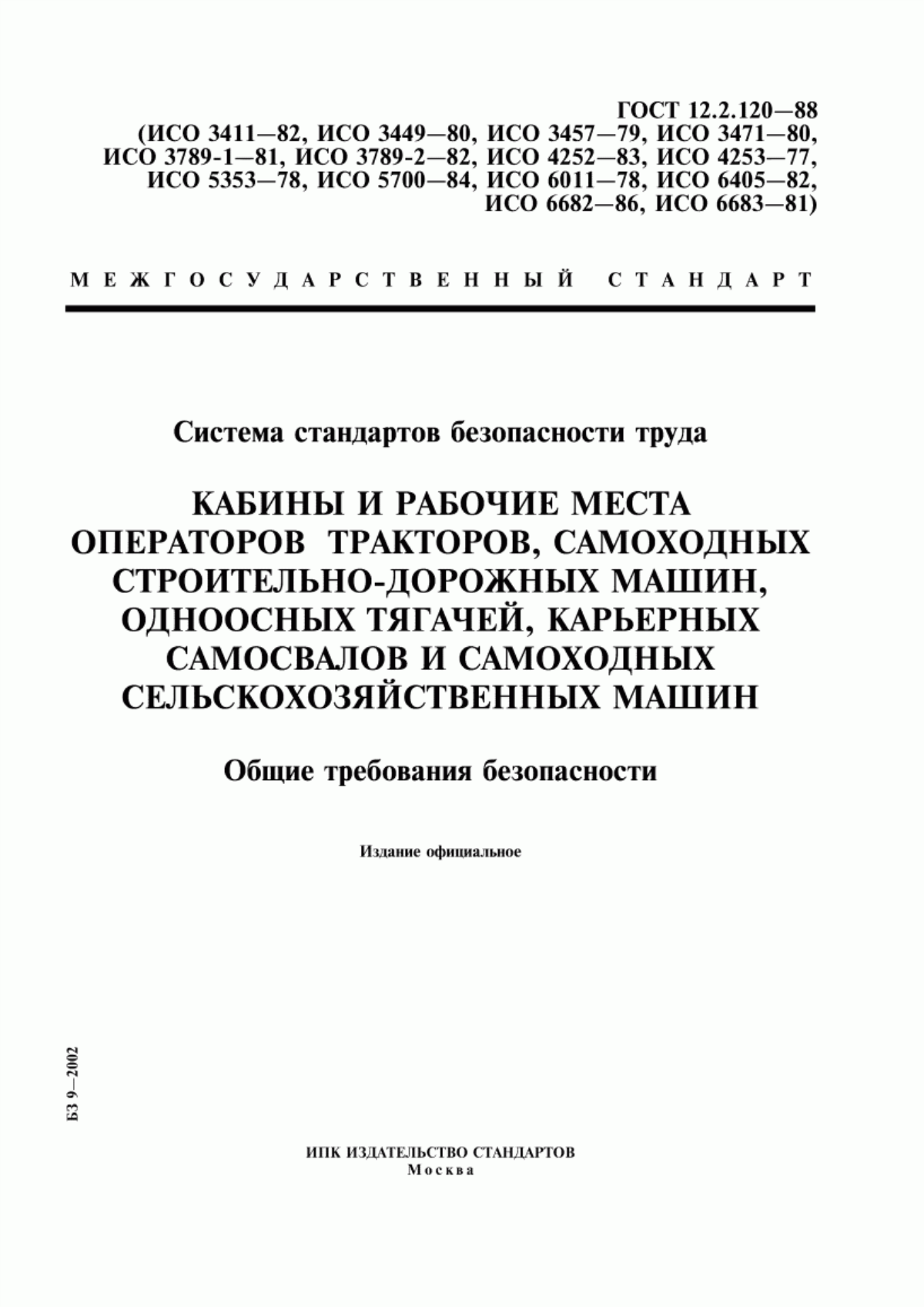 ГОСТ 12.2.120—88
(ИСО 3411—82, ИСО 3449—80, ИСО 3457—79, ИСО 3471—80, ИСО 3789-1—81, ИСО 3789-2—82, ИСО 4252—83, ИСО 4253—77, ИСО 5353—78, ИСО 5700—84, ИСО 6011—78, ИСО 6405—82, ИСО 6682—86, ИСО 6683—81)

МЕЖГОСУДАРСТВЕННЫЙ СТАНДАРТ

Система стандартов безопасности труда

КАБИНЫ И РАБОЧИЕ МЕСТА ОПЕРАТОРОВ ТРАКТОРОВ, САМОХОДНЫХ СТРОИТЕЛЬНО-ДОРОЖНЫХ МАШИН, ОДНООСНЫХ ТЯГАЧЕЙ, КАРЬЕРНЫХ САМОСВАЛОВ И САМОХОДНЫХ СЕЛЬСКОХОЗЯЙСТВЕННЫХ МАШИН

Общие требования безопасности

Издание официальное

БЗ 9—2002

ИПК ИЗДАТЕЛЬСТВО СТАНДАРТОВ
Москва